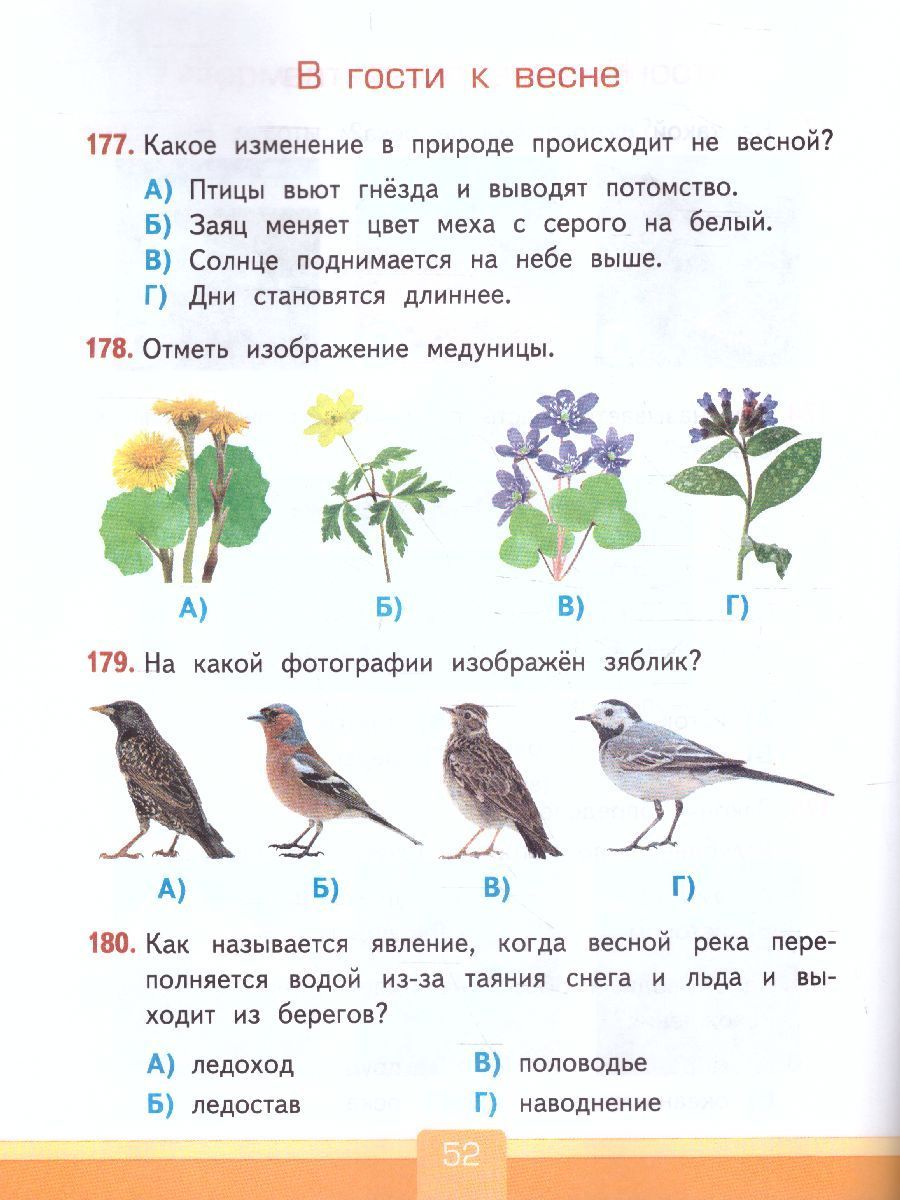 В гости к весне

177. Какое изменение в природе происходит не весной?

А) Птицы вьют гнёзда и выводят потомство.
Б) Заяц меняет цвет меха с серого на белый.
В) Солнце поднимается на небе выше.
Г) Дни становятся длиннее.

178. Отметь изображение медуницы.

А) Б) В) Г)

179. На какой фотографии изображён зяблик?

А) Б) В) Г)

180. Как называется явление, когда весной река переполняется водой из-за таяния снега и льда и выходит из берегов?

А) ледоход
Б) ледостав
В) половодье
Г) наводнение

52